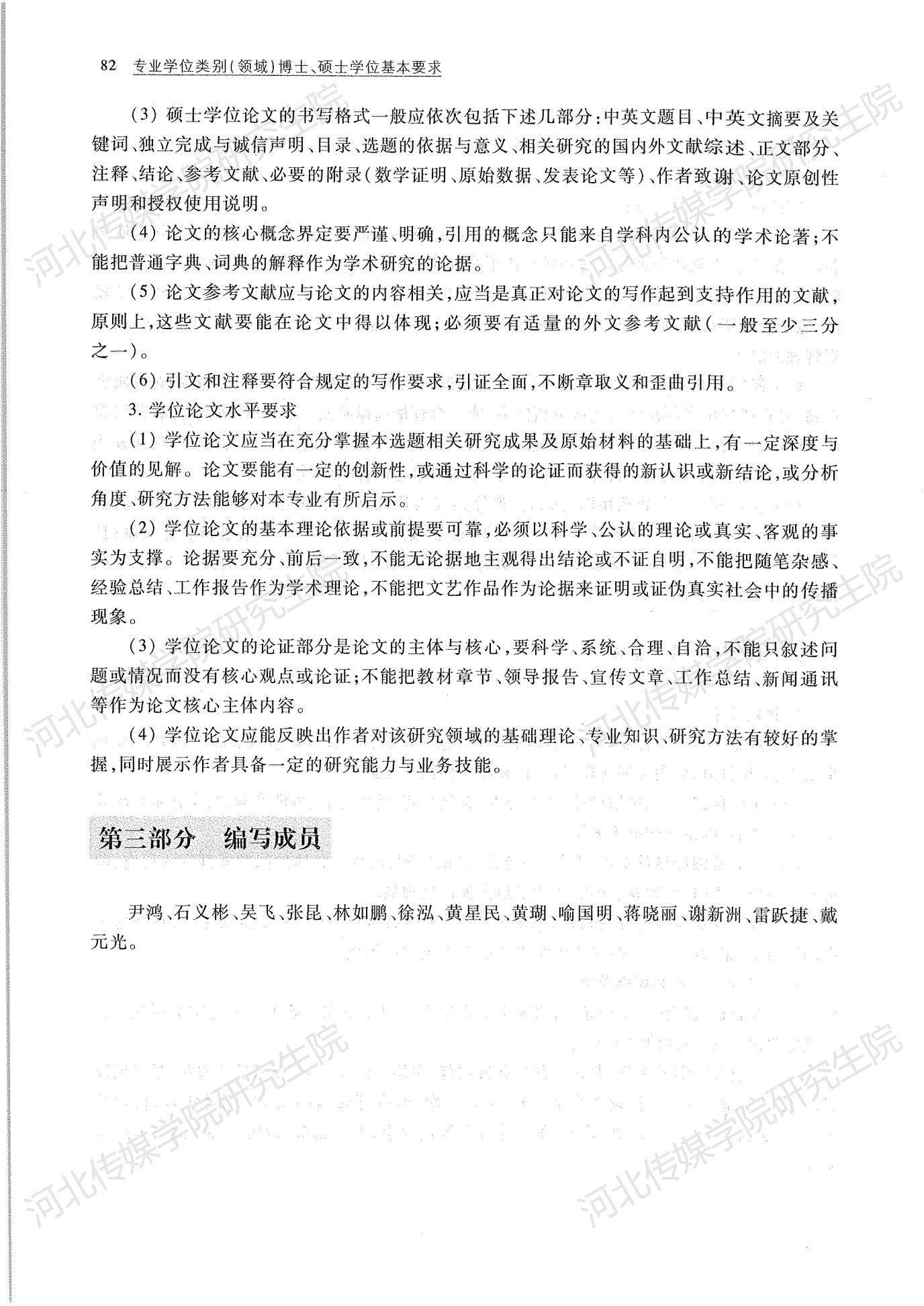 82 专业学位类别(领域)博士、硕士学位基本要求

(3) 硕士学位论文的书写格式一般应依次包括下述几部分:中英文题目、中英文摘要及关键词、独立完成与诚信声明、目录、选题的依据与意义、相关研究的国内外文献综述、正文部分、注释、结论、参考文献、必要的附录(数学证明、原始数据、发表论文等)、作者致谢、论文原创性声明和授权使用说明。

(4) 论文的核心概念界定要严谨、明确,引用的概念只能来自学科内公认的学术论著;不能把普通字典、词典的解释作为学术研究的论据。

(5) 论文参考文献应与论文的内容相关,应当是真正对论文的写作起到支持作用的文献,原则上,这些文献要能在论文中得以体现;必须要有适量的外文参考文献(一般至少三分之一)。

(6) 引文和注释要符合规定的写作要求,引证全面,不断章取义和歪曲引用。

3. 学位论文水平要求

(1) 学位论文应当在充分掌握本选题相关研究成果及原始材料的基础上,有一定深度与价值的见解。论文要能有一定的创新性,或通过科学的论证而获得的新认识或新结论,或分析角度、研究方法能够对本专业有所启示。

(2) 学位论文的基本理论依据或前提要可靠,必须以科学、公认的理论或真实、客观的事实为支撑。论据要充分、前后一致,不能无论据地主观得出结论或不证自明,不能把随笔杂感、经验总结、工作报告作为学术理论,不能把文艺作品作为论据来证明或证伪真实社会中的传播现象。

(3) 学位论文的论证部分是论文的主体与核心,要科学、系统、合理、自洽,不能只叙述问题或情况而没有核心观点或论证;不能把教材章节、领导报告、宣传文章、工作总结、新闻通讯等作为论文核心主体内容。

(4) 学位论文应能反映出作者对该研究领域的基础理论、专业知识、研究方法有较好的掌握,同时展示作者具备一定的研究能力与业务技能。

第三部分 编写成员

尹鸿、石义彬、吴飞、张昆、林如鹏、徐泓、黄星民、黄瑚、喻国明、蒋晓丽、谢新洲、雷跃捷、戴元光。

河北传媒学院研究生院
河北传媒学院研究生院
河北传媒学院研究生院
河北传媒学院研究生院
河北传媒学院研究生院
河北传媒学院研究生院